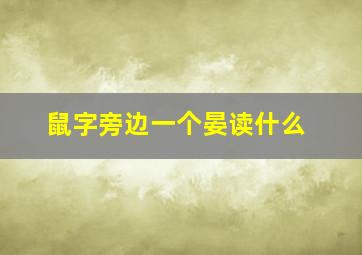 鼠字旁边一个晏读什么